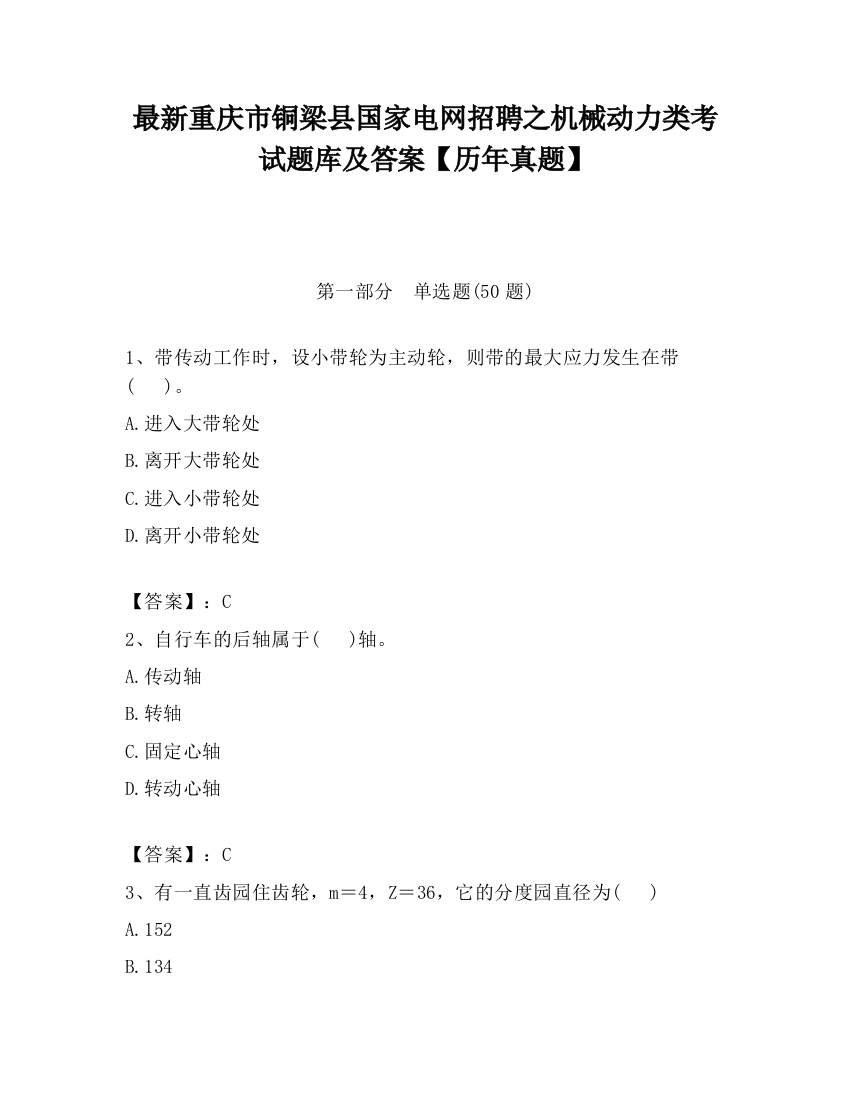 最新重庆市铜梁县国家电网招聘之机械动力类考试题库及答案【历年真题】

第一部分　单选题(50 题)

1、带传动工作时，设小带轮为主动轮，则带的最大应力发生在带(　　)。

A.进入大带轮处

B.离开大带轮处

C.进入小带轮处

D.离开小带轮处

【答案】：C

2、自行车的后轴属于(　　)轴。

A.传动轴

B.转轴

C.固定心轴

D.转动心轴

【答案】：C

3、有一直齿园住齿轮，m＝4，Z＝36，它的分度园直径为(　　)

A.152

B.134